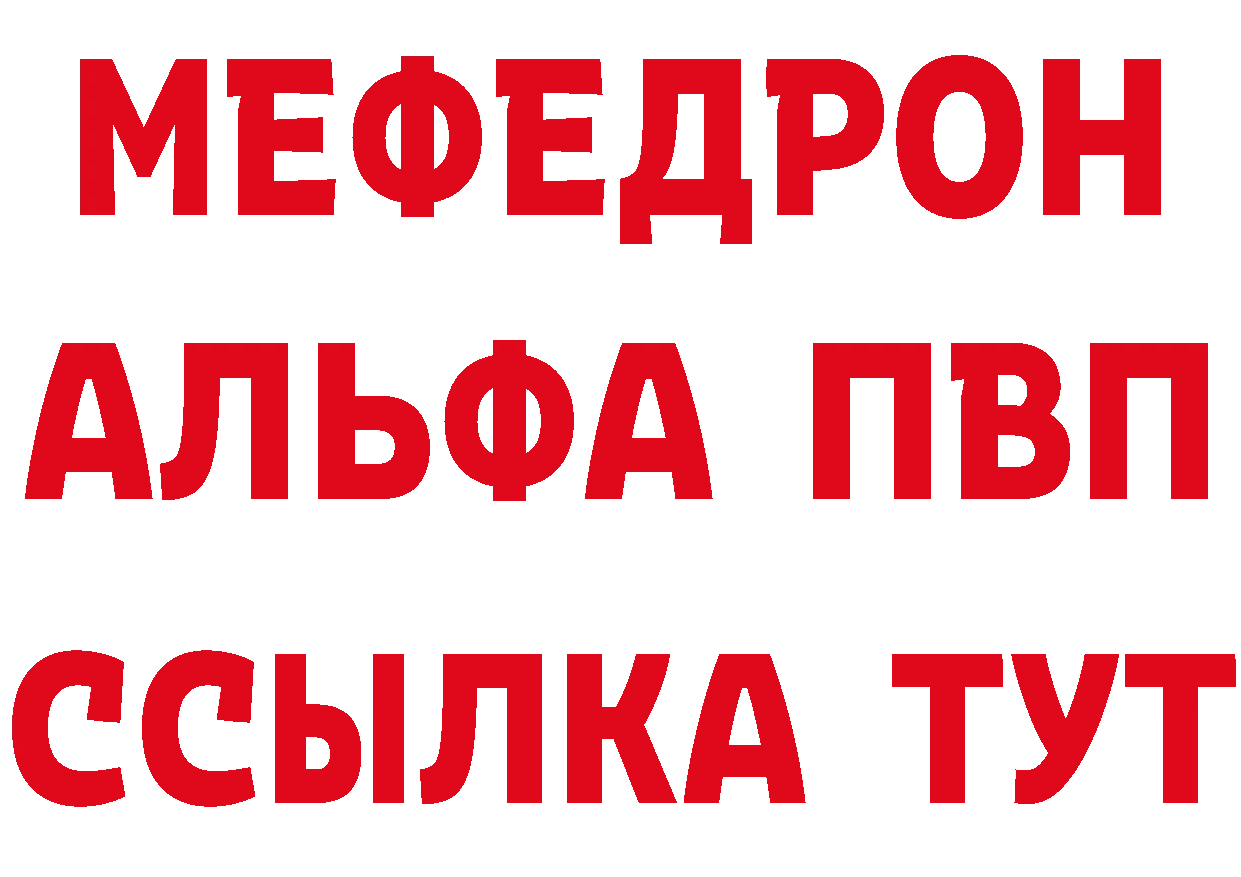 МЕФЕДРОН
АЛЬФА ПВП
ССЫЛКА ТУТ